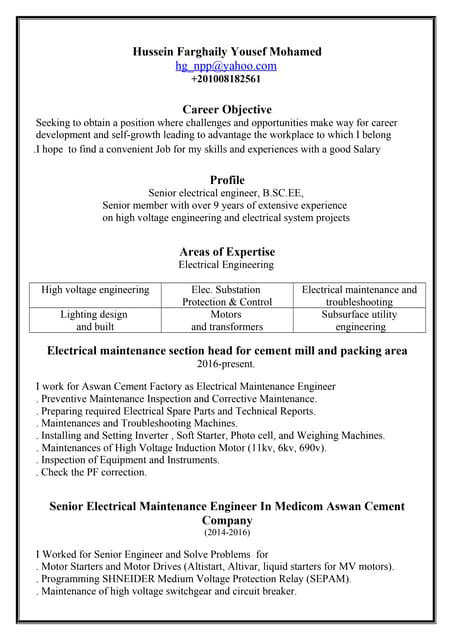 Hussein Farghaily Yousef Mohamed
hg_npp@yahoo.com
+201008182561

Career Objective
Seeking to obtain a position where challenges and opportunities make way for career development and self-growth leading to advantage the workplace to which I belong
.I hope to find a convenient Job for my skills and experiences with a good Salary

Profile
Senior electrical engineer, B.SC.EE,
Senior member with over 9 years of extensive experience on high voltage engineering and electrical system projects

Areas of Expertise
Electrical Engineering

| High voltage engineering | Elec. Substation Protection & Control | Electrical maintenance and troubleshooting |
|---|---|---|
| Lighting design and built | Motors and transformers | Subsurface utility engineering |

Electrical maintenance section head for cement mill and packing area
2016-present.

I work for Aswan Cement Factory as Electrical Maintenance Engineer
. Preventive Maintenance Inspection and Corrective Maintenance.
. Preparing required Electrical Spare Parts and Technical Reports.
. Maintenances and Troubleshooting Machines.
. Installing and Setting Inverter , Soft Starter, Photo cell, and Weighing Machines.
. Maintenances of High Voltage Induction Motor (11kv, 6kv, 690v).
. Inspection of Equipment and Instruments.
. Check the PF correction.

Senior Electrical Maintenance Engineer In Medicom Aswan Cement Company
(2014-2016)

I Worked for Senior Engineer and Solve Problems for
. Motor Starters and Motor Drives (Altistart, Altivar, liquid starters for MV motors).
. Programming SHNEIDER Medium Voltage Protection Relay (SEPAM).
. Maintenance of high voltage switchgear and circuit breaker.